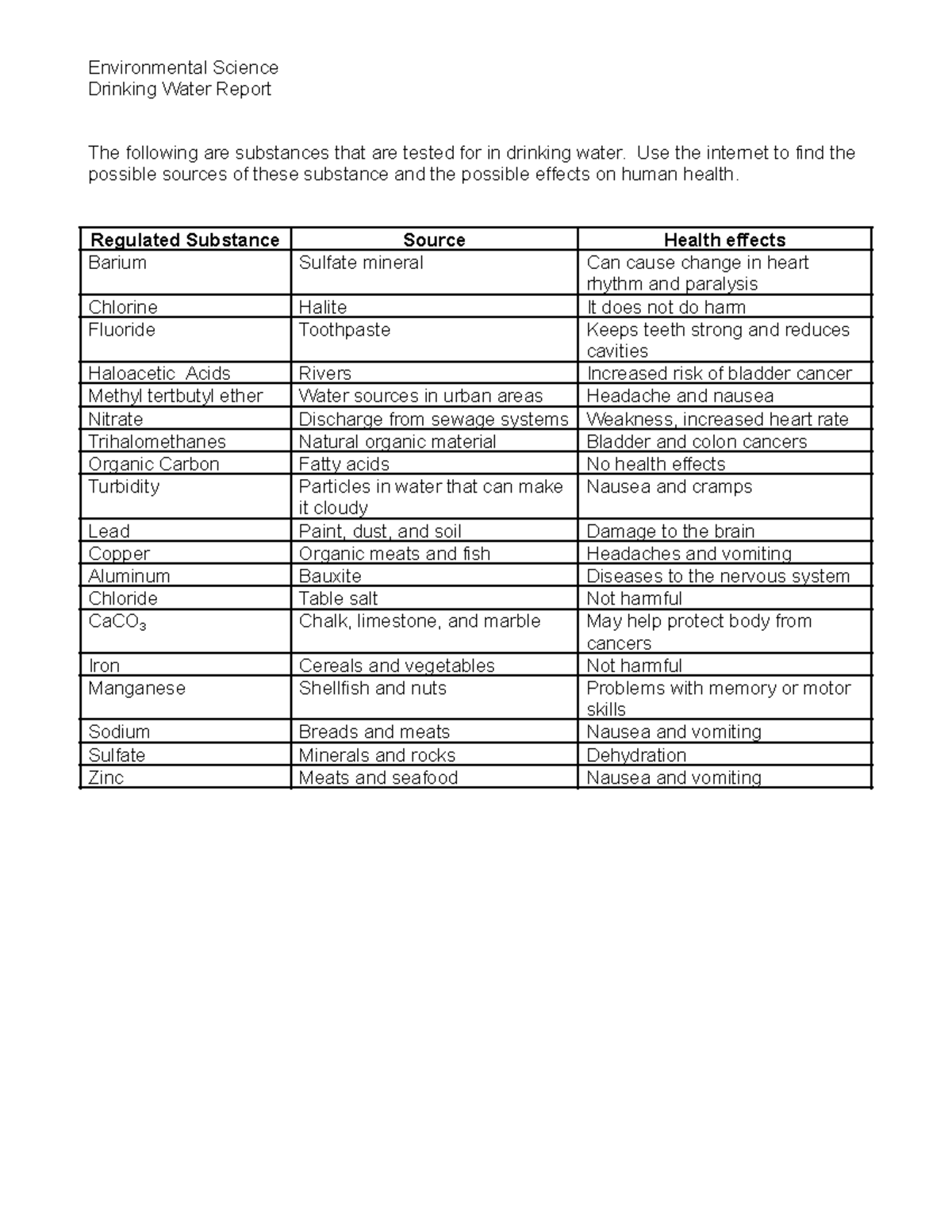 Environmental Science
Drinking Water Report

The following are substances that are tested for in drinking water. Use the internet to find the possible sources of these substance and the possible effects on human health.

| Regulated Substance | Source | Health effects |
|---|---|---|
| Barium | Sulfate mineral | Can cause change in heart rhythm and paralysis |
| Chlorine | Halite | It does not do harm |
| Fluoride | Toothpaste | Keeps teeth strong and reduces cavities |
| Haloacetic Acids | Rivers | Increased risk of bladder cancer |
| Methyl tertbutyl ether | Water sources in urban areas | Headache and nausea |
| Nitrate | Discharge from sewage systems | Weakness, increased heart rate |
| Trihalomethanes | Natural organic material | Bladder and colon cancers |
| Organic Carbon | Fatty acids | No health effects |
| Turbidity | Particles in water that can make it cloudy | Nausea and cramps |
| Lead | Paint, dust, and soil | Damage to the brain |
| Copper | Organic meats and fish | Headaches and vomiting |
| Aluminum | Bauxite | Diseases to the nervous system |
| Chloride | Table salt | Not harmful |
| $CaCO_3$ | Chalk, limestone, and marble | May help protect body from cancers |
| Iron | Cereals and vegetables | Not harmful |
| Manganese | Shellfish and nuts | Problems with memory or motor skills |
| Sodium | Breads and meats | Nausea and vomiting |
| Sulfate | Minerals and rocks | Dehydration |
| Zinc | Meats and seafood | Nausea and vomiting |